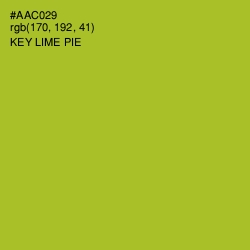 #AAC029
rgb(170, 192, 41)
KEY LIME PIE